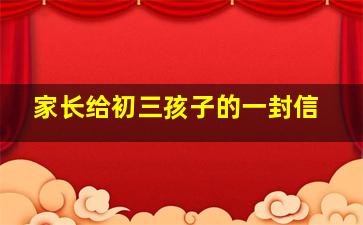 家长给初三孩子的一封信